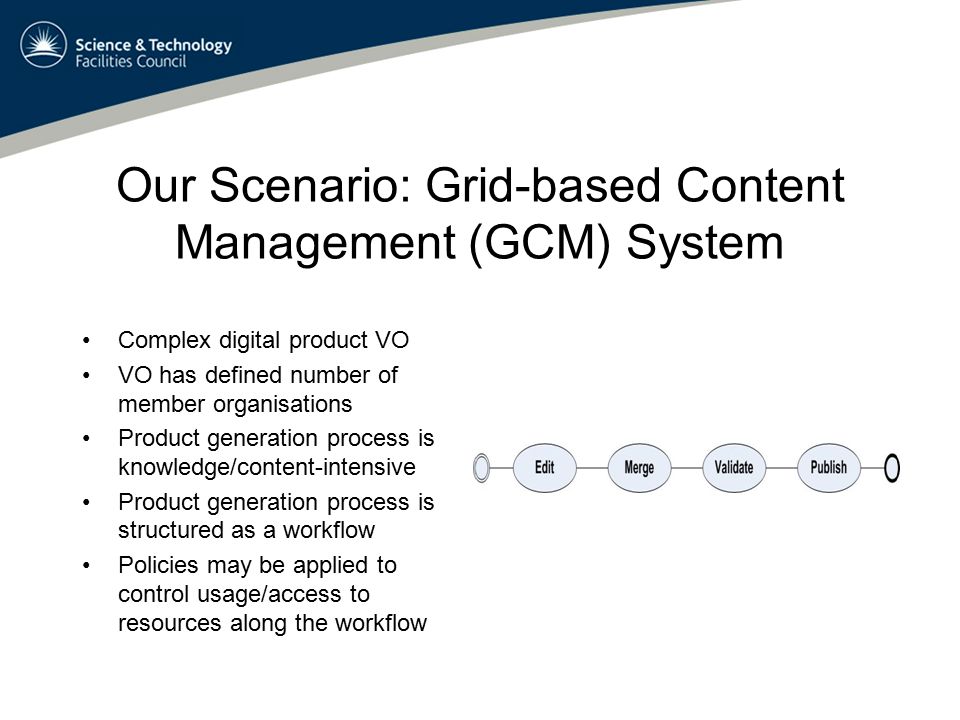 Science & Technology Facilities Council

Our Scenario: Grid-based Content Management (GCM) System

• Complex digital product VO
• VO has defined number of member organisations
• Product generation process is knowledge/content-intensive
• Product generation process is structured as a workflow
• Policies may be applied to control usage/access to resources along the workflow

Edit
Merge
Validate
Publish